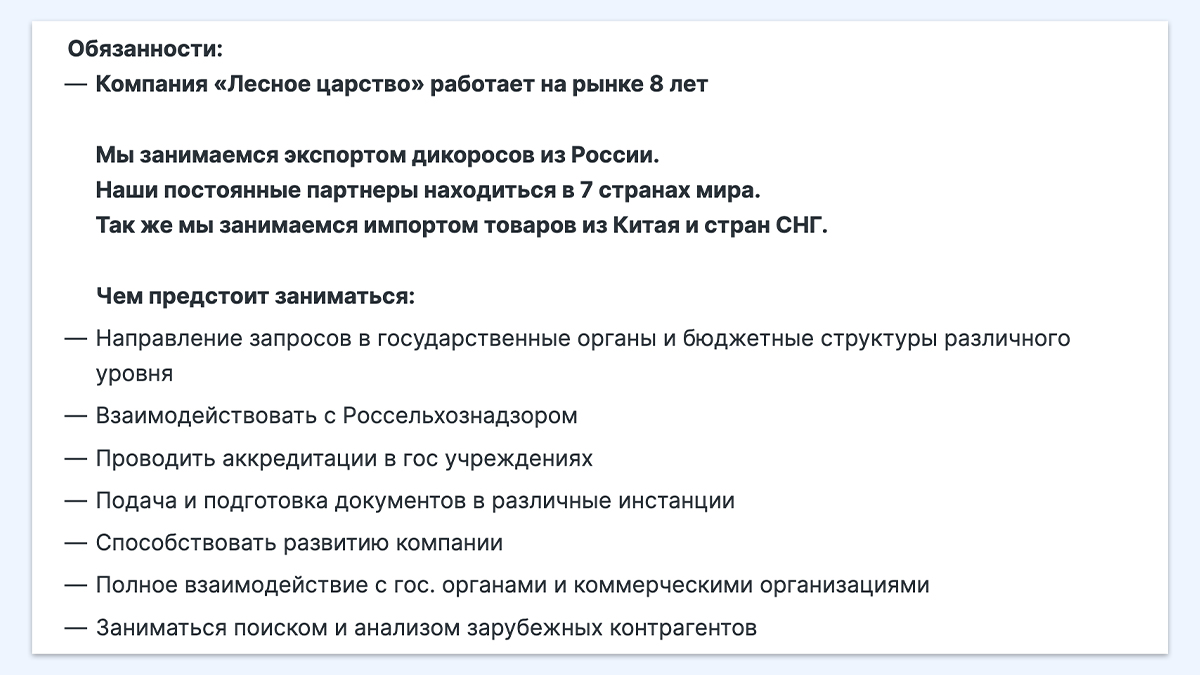 Обязанности:
— Компания «Лесное царство» работает на рынке 8 лет

Мы занимаемся экспортом дикоросов из России.
Наши постоянные партнеры находиться в 7 странах мира.
Так же мы занимаемся импортом товаров из Китая и стран СНГ.

Чем предстоит заниматься:
— Направление запросов в государственные органы и бюджетные структуры различного уровня
— Взаимодействовать с Россельхознадзором
— Проводить аккредитации в гос учреждениях
— Подача и подготовка документов в различные инстанции
— Способствовать развитию компании
— Полное взаимодействие с гос. органами и коммерческими организациями
— Заниматься поиском и анализом зарубежных контрагентов